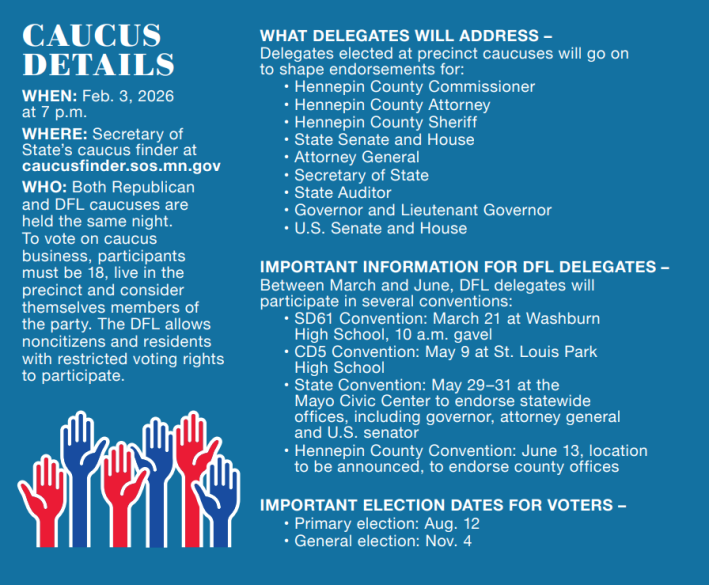 CAUCUS DETAILS

WHEN: Feb. 3, 2026 at 7 p.m.

WHERE: Secretary of State's caucus finder at caucusfinder.sos.mn.gov

WHO: Both Republican and DFL caucuses are held the same night. To vote on caucus business, participants must be 18, live in the precinct and consider themselves members of the party. The DFL allows noncitizens and residents with restricted voting rights to participate.

WHAT DELEGATES WILL ADDRESS –
Delegates elected at precinct caucuses will go on to shape endorsements for:
• Hennepin County Commissioner
• Hennepin County Attorney
• Hennepin County Sheriff
• State Senate and House
• Attorney General
• Secretary of State
• State Auditor
• Governor and Lieutenant Governor
• U.S. Senate and House

IMPORTANT INFORMATION FOR DFL DELEGATES –
Between March and June, DFL delegates will participate in several conventions:
• SD61 Convention: March 21 at Washburn High School, 10 a.m. gavel
• CD5 Convention: May 9 at St. Louis Park High School
• State Convention: May 29–31 at the Mayo Civic Center to endorse statewide offices, including governor, attorney general and U.S. senator
• Hennepin County Convention: June 13, location to be announced, to endorse county offices

IMPORTANT ELECTION DATES FOR VOTERS –
• Primary election: Aug. 12
• General election: Nov. 4